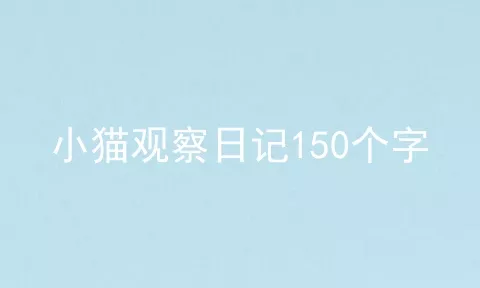 小猫观察日记150个字